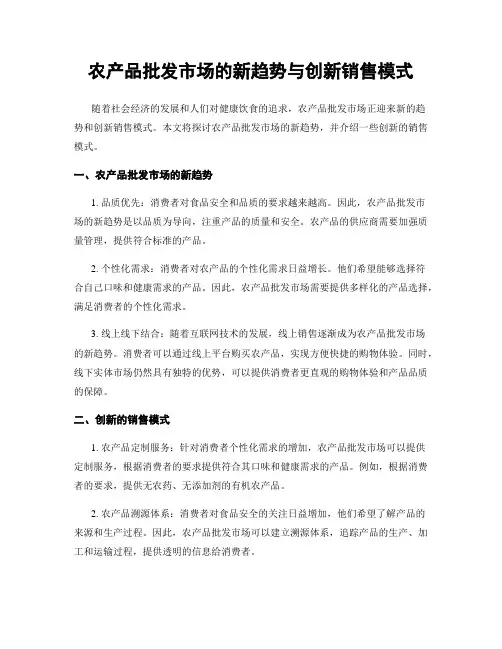 农产品批发市场的新趋势与创新销售模式

随着社会经济的发展和人们对健康饮食的追求，农产品批发市场正迎来新的趋势和创新销售模式。本文将探讨农产品批发市场的新趋势，并介绍一些创新的销售模式。

一、农产品批发市场的新趋势

1. 品质优先：消费者对食品安全和品质的要求越来越高。因此，农产品批发市场的新趋势是以品质为导向，注重产品的质量和安全。农产品的供应商需要加强质量管理，提供符合标准的产品。

2. 个性化需求：消费者对农产品的个性化需求日益增长。他们希望能够选择符合自己口味和健康需求的产品。因此，农产品批发市场需要提供多样化的产品选择，满足消费者的个性化需求。

3. 线上线下结合：随着互联网技术的发展，线上销售逐渐成为农产品批发市场的新趋势。消费者可以通过线上平台购买农产品，实现方便快捷的购物体验。同时，线下实体市场仍然具有独特的优势，可以提供消费者更直观的购物体验和产品品质的保障。

二、创新的销售模式

1. 农产品定制服务：针对消费者个性化需求的增加，农产品批发市场可以提供定制服务，根据消费者的要求提供符合其口味和健康需求的产品。例如，根据消费者的要求，提供无农药、无添加剂的有机农产品。

2. 农产品溯源体系：消费者对食品安全的关注日益增加，他们希望了解产品的来源和生产过程。因此，农产品批发市场可以建立溯源体系，追踪产品的生产、加工和运输过程，提供透明的信息给消费者。